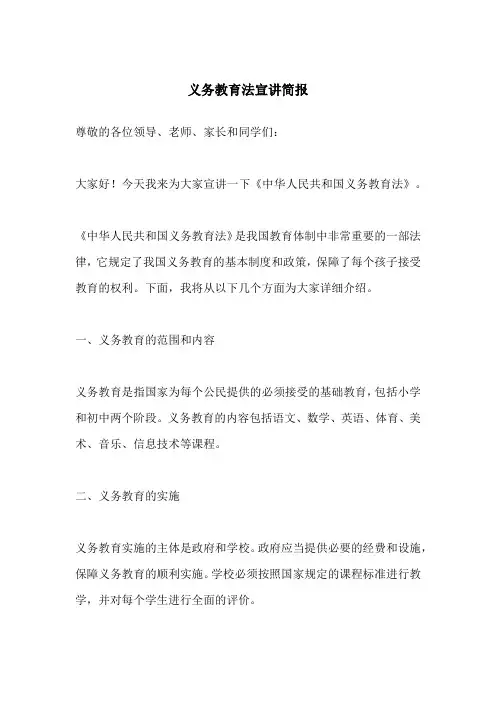 义务教育法宣讲简报

尊敬的各位领导、老师、家长和同学们:

大家好!今天我来为大家宣讲一下《中华人民共和国义务教育法》。

《中华人民共和国义务教育法》是我国教育体制中非常重要的一部法律,它规定了我国义务教育的基本制度和政策,保障了每个孩子接受教育的权利。下面,我将从以下几个方面为大家详细介绍。

一、义务教育的范围和内容

义务教育是指国家为每个公民提供的必须接受的基础教育,包括小学和初中两个阶段。义务教育的内容包括语文、数学、英语、体育、美术、音乐、信息技术等课程。

二、义务教育的实施

义务教育实施的主体是政府和学校。政府应当提供必要的经费和设施,保障义务教育的顺利实施。学校必须按照国家规定的课程标准进行教学,并对每个学生进行全面的评价。